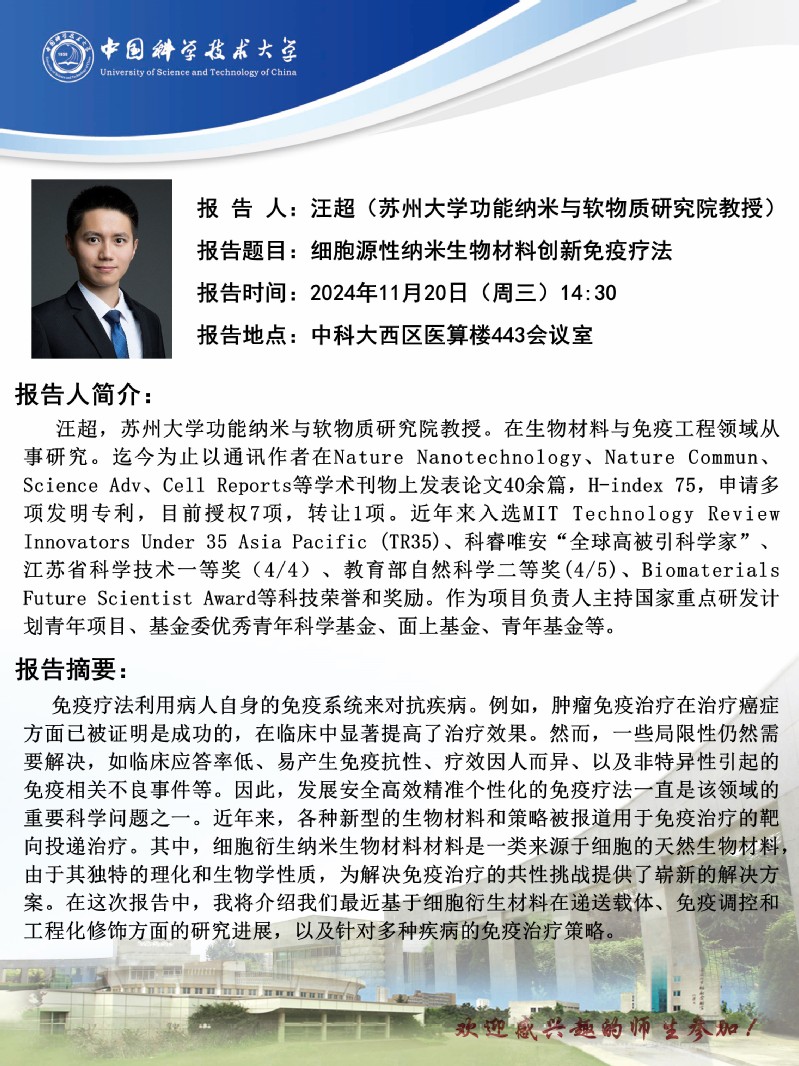 中国科学技术大学
University of Science and Technology of China

报 告 人：汪超（苏州大学功能纳米与软物质研究院教授）
报告题目：细胞源性纳米生物材料创新免疫疗法
报告时间：2024年11月20日（周三）14:30
报告地点：中科大西区医算楼443会议室

报告人简介：

汪超，苏州大学功能纳米与软物质研究院教授。在生物材料与免疫工程领域从事研究。迄今为止以通讯作者在Nature Nanotechnology、Nature Commun、Science Adv、Cell Reports等学术刊物上发表论文40余篇，H-index 75，申请多项发明专利，目前授权7项，转让1项。近年来入选MIT Technology Review Innovators Under 35 Asia Pacific (TR35)、科睿唯安“全球高被引科学家”、江苏省科学技术一等奖（4/4）、教育部自然科学二等奖(4/5)、Biomaterials Future Scientist Award等科技荣誉和奖励。作为项目负责人主持国家重点研发计划青年项目、基金委优秀青年科学基金、面上基金、青年基金等。

报告摘要：

免疫疗法利用病人自身的免疫系统来对抗疾病。例如，肿瘤免疫治疗在治疗癌症方面已被证明是成功的，在临床中显著提高了治疗效果。然而，一些局限性仍然需要解决，如临床应答率低、易产生免疫抗性、疗效因人而异、以及非特异性引起的免疫相关不良事件等。因此，发展安全高效精准个性化的免疫疗法一直是该领域的重要科学问题之一。近年来，各种新型的生物材料和策略被报道用于免疫治疗的靶向投递治疗。其中，细胞衍生纳米生物材料材料是一类来源于细胞的天然生物材料，由于其独特的理化和生物学性质，为解决免疫治疗的共性挑战提供了崭新的解决方案。在这次报告中，我将介绍我们最近基于细胞衍生材料在递送载体、免疫调控和工程化修饰方面的研究进展，以及针对多种疾病的免疫治疗策略。

欢迎感兴趣的师生参加！